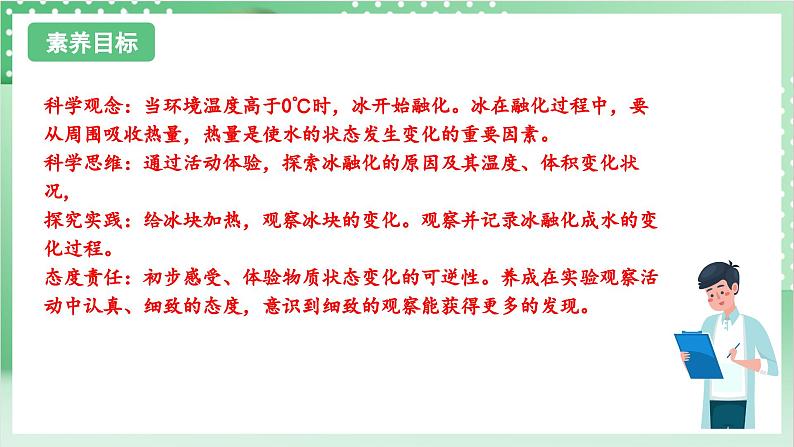 素养目标

科学观念：当环境温度高于0℃时，冰开始融化。冰在融化过程中，要从周围吸收热量，热量是使水的状态发生变化的重要因素。
科学思维：通过活动体验，探索冰融化的原因及其温度、体积变化状况，
探究实践：给冰块加热，观察冰块的变化。观察并记录冰融化成水的变化过程。
态度责任：初步感受、体验物质状态变化的可逆性。养成在实验观察活动中认真、细致的态度，意识到细致的观察能获得更多的发现。